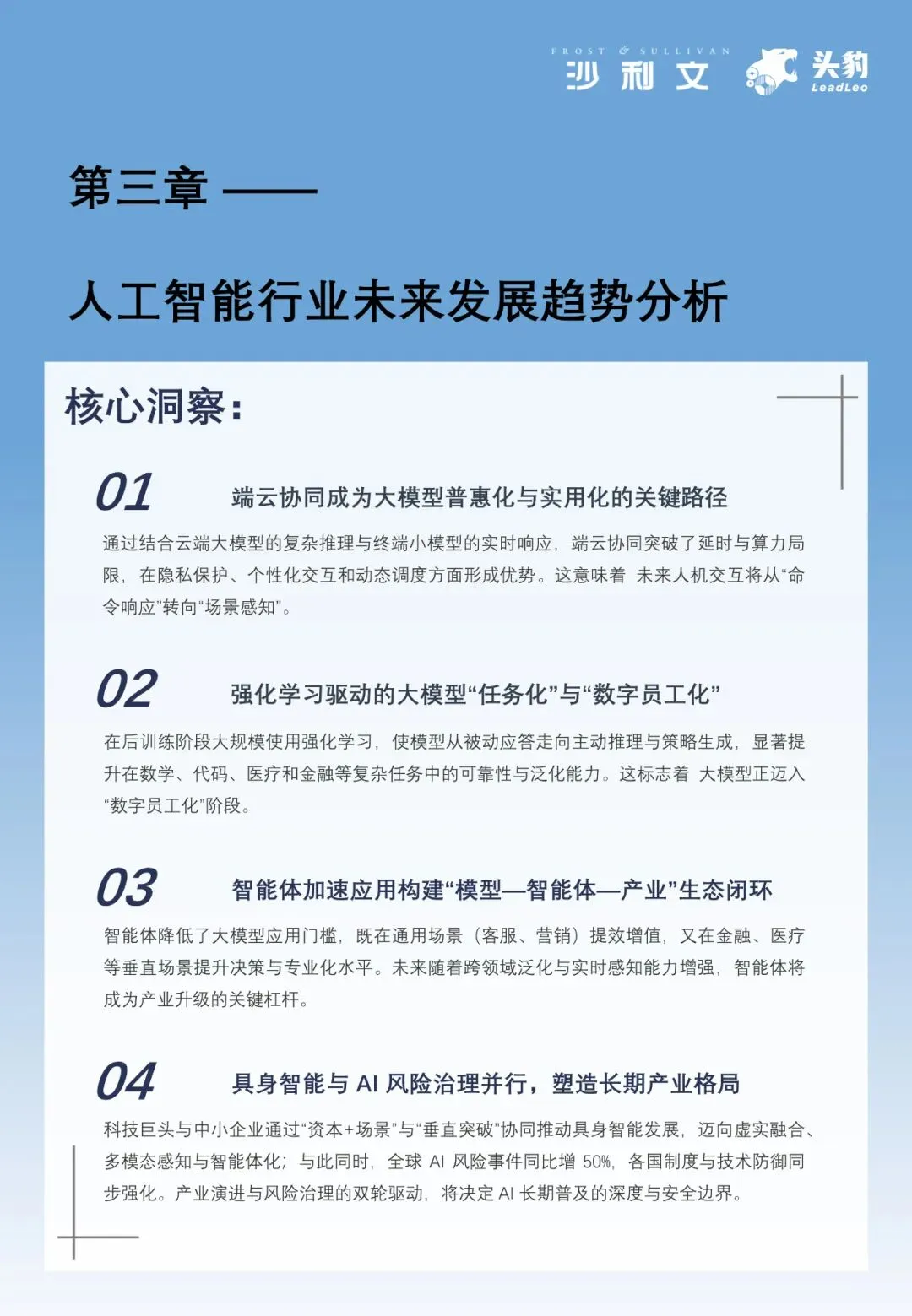 FROST & SULLIVAN
沙利文

头豹
LeadLeo

第三章 ——

人工智能行业未来发展趋势分析

核心洞察：

01 端云协同成为大模型普惠化与实用化的关键路径

通过结合云端大模型的复杂推理与终端小模型的实时响应，端云协同突破了延时与算力局限，在隐私保护、个性化交互和动态调度方面形成优势。这意味着 未来人机交互将从“命令响应”转向“场景感知”。

02 强化学习驱动的大模型“任务化”与“数字员工化”

在后训练阶段大规模使用强化学习，使模型从被动应答走向主动推理与策略生成，显著提升在数学、代码、医疗和金融等复杂任务中的可靠性与泛化能力。这标志着 大模型正迈入“数字员工化”阶段。

03 智能体加速应用构建“模型—智能体—产业”生态闭环

智能体降低了大模型应用门槛，既在通用场景（客服、营销）提效增值，又在金融、医疗等垂直场景提升决策与专业化水平。未来随着跨领域泛化与实时感知能力增强，智能体将成为产业升级的关键杠杆。

04 具身智能与 AI 风险治理并行，塑造长期产业格局

科技巨头与中小企业通过“资本+场景”与“垂直突破”协同推动具身智能发展，迈向虚实融合、多模态感知与智能体化；与此同时，全球 AI 风险事件同比增 50%，各国制度与技术防御同步强化。产业演进与风险治理的双轮驱动，将决定 AI 长期普及的深度与安全边界。